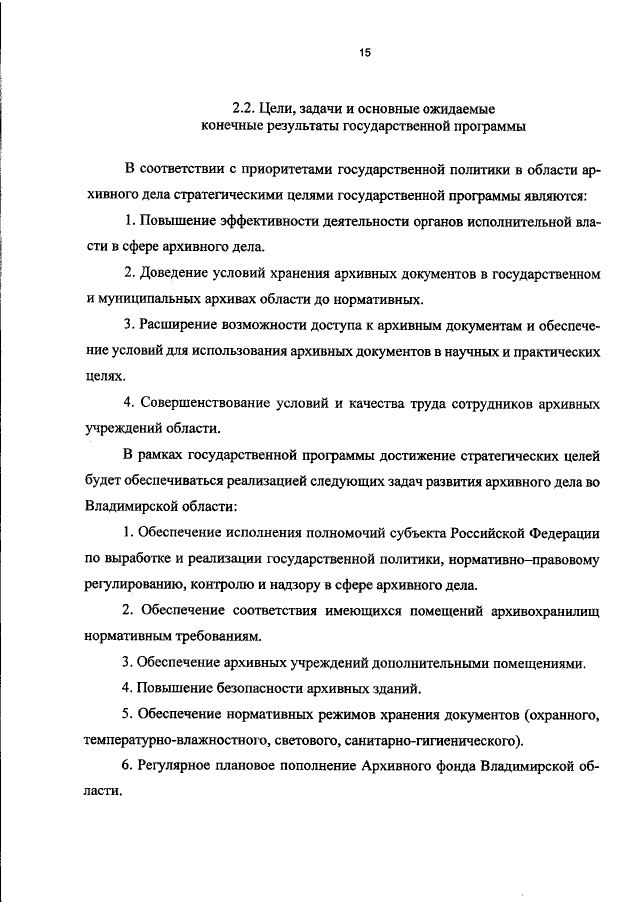 15

2.2. Цели, задачи и основные ожидаемые конечные результаты государственной программы

В соответствии с приоритетами государственной политики в области архивного дела стратегическими целями государственной программы являются:

1. Повышение эффективности деятельности органов исполнительной власти в сфере архивного дела.

2. Доведение условий хранения архивных документов в государственном и муниципальных архивах области до нормативных.

3. Расширение возможности доступа к архивным документам и обеспечение условий для использования архивных документов в научных и практических целях.

4. Совершенствование условий и качества труда сотрудников архивных учреждений области.

В рамках государственной программы достижение стратегических целей будет обеспечиваться реализацией следующих задач развития архивного дела во Владимирской области:

1. Обеспечение исполнения полномочий субъекта Российской Федерации по выработке и реализации государственной политики, нормативно–правовому регулированию, контролю и надзору в сфере архивного дела.

2. Обеспечение соответствия имеющихся помещений архивохранилищ нормативным требованиям.

3. Обеспечение архивных учреждений дополнительными помещениями.

4. Повышение безопасности архивных зданий.

5. Обеспечение нормативных режимов хранения документов (охранного, температурно-влажностного, светового, санитарно-гигиенического).

6. Регулярное плановое пополнение Архивного фонда Владимирской области.